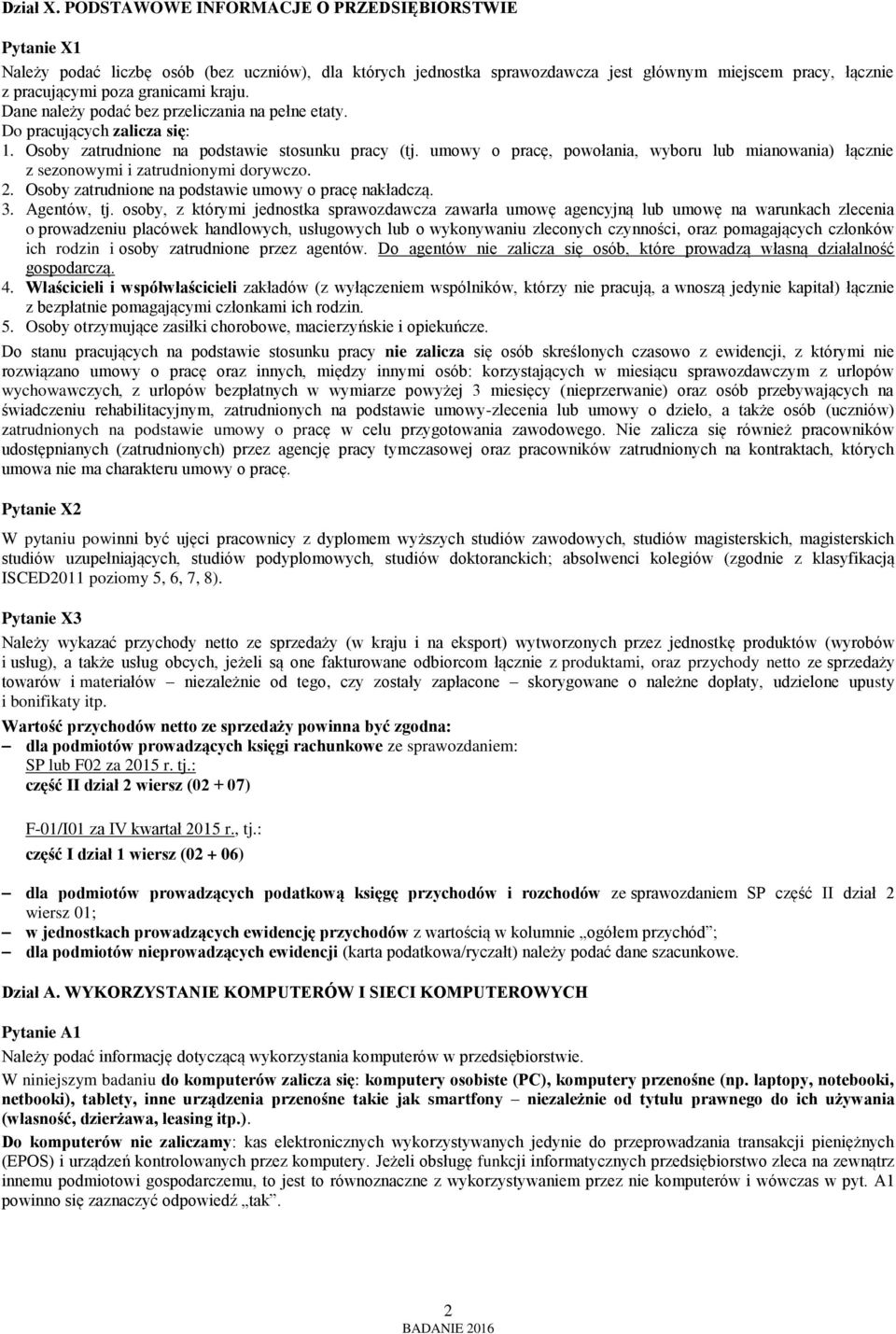 Dział X. PODSTAWOWE INFORMACJE O PRZEDSIĘBIORSTWIE

Pytanie X1

Należy podać liczbę osób (bez uczniów), dla których jednostka sprawozdawcza jest głównym miejscem pracy, łącznie z pracującymi poza granicami kraju.
Dane należy podać bez przeliczania na pełne etaty.
Do pracujących zalicza się:
1. Osoby zatrudnione na podstawie stosunku pracy (tj. umowy o pracę, powołania, wyboru lub mianowania) łącznie z sezonowymi i zatrudnionymi dorywczo.
2. Osoby zatrudnione na podstawie umowy o pracę nakładczą.
3. Agentów, tj. osoby, z którymi jednostka sprawozdawcza zawarła umowę agencyjną lub umowę na warunkach zlecenia o prowadzeniu placówek handlowych, usługowych lub o wykonywaniu zleconych czynności, oraz pomagających członków ich rodzin i osoby zatrudnione przez agentów. Do agentów nie zalicza się osób, które prowadzą własną działalność gospodarczą.
4. Właścicieli i współwłaścicieli zakładów (z wyłączeniem wspólników, którzy nie pracują, a wnoszą jedynie kapitał) łącznie z bezpłatnie pomagającymi członkami ich rodzin.
5. Osoby otrzymujące zasiłki chorobowe, macierzyńskie i opiekuńcze.

Do stanu pracujących na podstawie stosunku pracy nie zalicza się osób skreślonych czasowo z ewidencji, z którymi nie rozwiązano umowy o pracę oraz innych, między innymi osób: korzystających w miesiącu sprawozdawczym z urlopów wychowawczych, z urlopów bezpłatnych w wymiarze powyżej 3 miesięcy (nieprzerwanie) oraz osób przebywających na świadczeniu rehabilitacyjnym, zatrudnionych na podstawie umowy-zlecenia lub umowy o dzieło, a także osób (uczniów) zatrudnionych na podstawie umowy o pracę w celu przygotowania zawodowego. Nie zalicza się również pracowników udostępnianych (zatrudnionych) przez agencję pracy tymczasowej oraz pracowników zatrudnionych na kontraktach, których umowa nie ma charakteru umowy o pracę.

Pytanie X2

W pytaniu powinni być ujęci pracownicy z dyplomem wyższych studiów zawodowych, studiów magisterskich, magisterskich studiów uzupełniających, studiów podyplomowych, studiów doktoranckich; absolwenci kolegiów (zgodnie z klasyfikacją ISCED2011 poziomy 5, 6, 7, 8).

Pytanie X3

Należy wykazać przychody netto ze sprzedaży (w kraju i na eksport) wytworzonych przez jednostkę produktów (wyrobów i usług), a także usług obcych, jeżeli są one fakturowane odbiorcom łącznie z produktami, oraz przychody netto ze sprzedaży towarów i materiałów – niezależnie od tego, czy zostały zapłacone – skorygowane o należne dopłaty, udzielone upusty i bonifikaty itp.
Wartość przychodów netto ze sprzedaży powinna być zgodna:
– dla podmiotów prowadzących księgi rachunkowe ze sprawozdaniem:
SP lub F02 za 2015 r. tj.:
część II dział 2 wiersz (02 + 07)

F-01/I01 za IV kwartał 2015 r., tj.:
część I dział 1 wiersz (02 + 06)

– dla podmiotów prowadzących podatkową księgę przychodów i rozchodów ze sprawozdaniem SP część II dział 2 wiersz 01;
– w jednostkach prowadzących ewidencję przychodów z wartością w kolumnie „ogółem przychód”;
– dla podmiotów nieprowadzących ewidencji (karta podatkowa/ryczałt) należy podać dane szacunkowe.

Dział A. WYKORZYSTANIE KOMPUTERÓW I SIECI KOMPUTEROWYCH

Pytanie A1

Należy podać informację dotyczącą wykorzystania komputerów w przedsiębiorstwie.
W niniejszym badaniu do komputerów zalicza się: komputery osobiste (PC), komputery przenośne (np. laptopy, notebooki, netbooki), tablety, inne urządzenia przenośne takie jak smartfony – niezależnie od tytułu prawnego do ich używania (własność, dzierżawa, leasing itp.).
Do komputerów nie zaliczamy: kas elektronicznych wykorzystywanych jedynie do przeprowadzania transakcji pieniężnych (EPOS) i urządzeń kontrolowanych przez komputery. Jeżeli obsługę funkcji informatycznych przedsiębiorstwo zleca na zewnątrz innemu podmiotowi gospodarczemu, to jest to równoznaczne z wykorzystywaniem przez nie komputerów i wówczas w pyt. A1 powinno się zaznaczyć odpowiedź „tak”.

2
BADANIE 2016